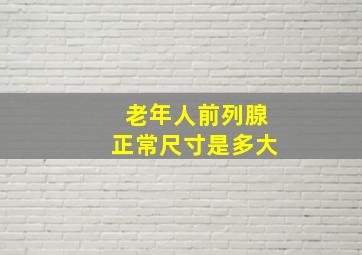 老年人前列腺
正常尺寸是多大